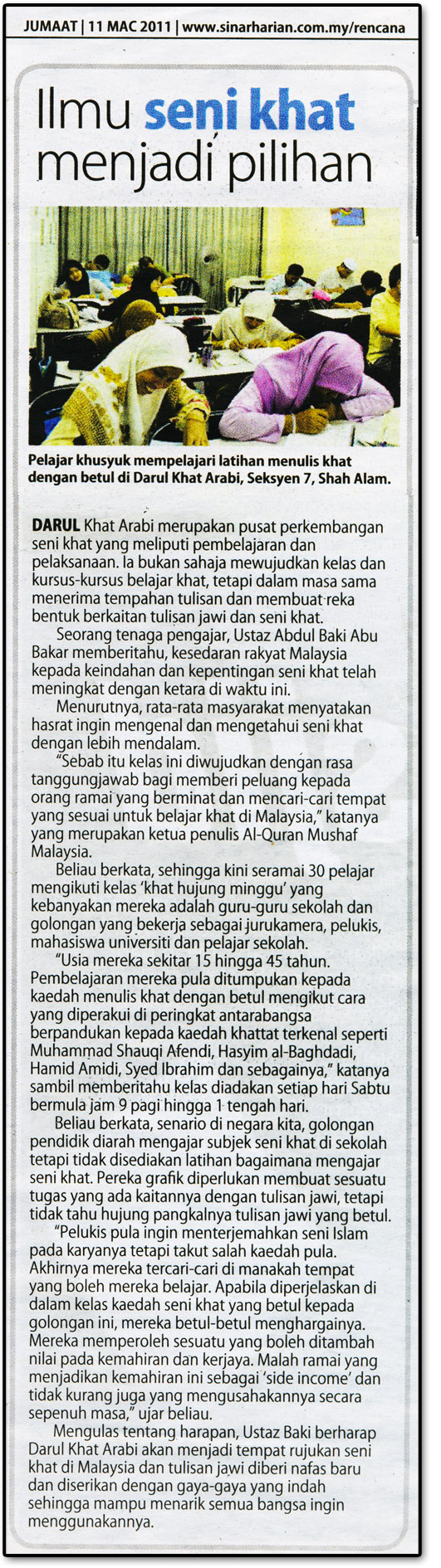 JUMAAT | 11 MAC 2011 | www.sinarharian.com.my/rencana

Ilmu seni khat menjadi pilihan

Pelajar khusyuk mempelajari latihan menulis khat dengan betul di Darul Khat Arabi, Seksyen 7, Shah Alam.

DARUL Khat Arabi merupakan pusat perkembangan seni khat yang meliputi pembelajaran dan pelaksanaan. Ia bukan sahaja mewujudkan kelas dan kursus-kursus belajar khat, tetapi dalam masa sama menerima tempahan tulisan dan membuat reka bentuk berkaitan tulisan jawi dan seni khat.

Seorang tenaga pengajar, Ustaz Abdul Baki Abu Bakar memberitahu, kesedaran rakyat Malaysia kepada keindahan dan kepentingan seni khat telah meningkat dengan ketara di waktu ini.

Menurutnya, rata-rata masyarakat menyatakan hasrat ingin mengenal dan mengetahui seni khat dengan lebih mendalam.

"Sebab itu kelas ini diwujudkan dengan rasa tanggungjawab bagi memberi peluang kepada orang ramai yang berminat dan mencari-cari tempat yang sesuai untuk belajar khat di Malaysia," katanya yang merupakan ketua penulis Al-Quran Mushaf Malaysia.

Beliau berkata, sehingga kini seramai 30 pelajar mengikuti kelas 'khat hujung minggu' yang kebanyakan mereka adalah guru-guru sekolah dan golongan yang bekerja sebagai jurukamera, pelukis, mahasiswa universiti dan pelajar sekolah.

"Usia mereka sekitar 15 hingga 45 tahun. Pembelajaran mereka pula ditumpukan kepada kaedah menulis khat dengan betul mengikut cara yang diperakui di peringkat antarabangsa berpandukan kepada kaedah khattat terkenal seperti Muhammad Shauqi Afendi, Hasyim al-Baghdadi, Hamid Amidi, Syed Ibrahim dan sebagainya," katanya sambil memberitahu kelas diadakan setiap hari Sabtu bermula jam 9 pagi hingga 1 tengah hari.

Beliau berkata, senario di negara kita, golongan pendidik diarah mengajar subjek seni khat di sekolah tetapi tidak disediakan latihan bagaimana mengajar seni khat. Pereka grafik diperlukan membuat sesuatu tugas yang ada kaitannya dengan tulisan jawi, tetapi tidak tahu hujung pangkalnya tulisan jawi yang betul.

"Pelukis pula ingin menterjemahkan seni Islam pada karyanya tetapi takut salah kaedah pula. Akhirnya mereka tercari-cari di manakah tempat yang boleh mereka belajar. Apabila diperjelaskan di dalam kelas kaedah seni khat yang betul kepada golongan ini, mereka betul-betul menghargainya. Mereka memperoleh sesuatu yang boleh ditambah nilai pada kemahiran dan kerjaya. Malah ramai yang menjadikan kemahiran ini sebagai 'side income' dan tidak kurang juga yang mengusahakannya secara sepenuh masa," ujar beliau.

Mengulas tentang harapan, Ustaz Baki berharap Darul Khat Arabi akan menjadi tempat rujukan seni khat di Malaysia dan tulisan jawi diberi nafas baru dan diserikan dengan gaya-gaya yang indah sehingga mampu menarik semua bangsa ingin menggunakannya.